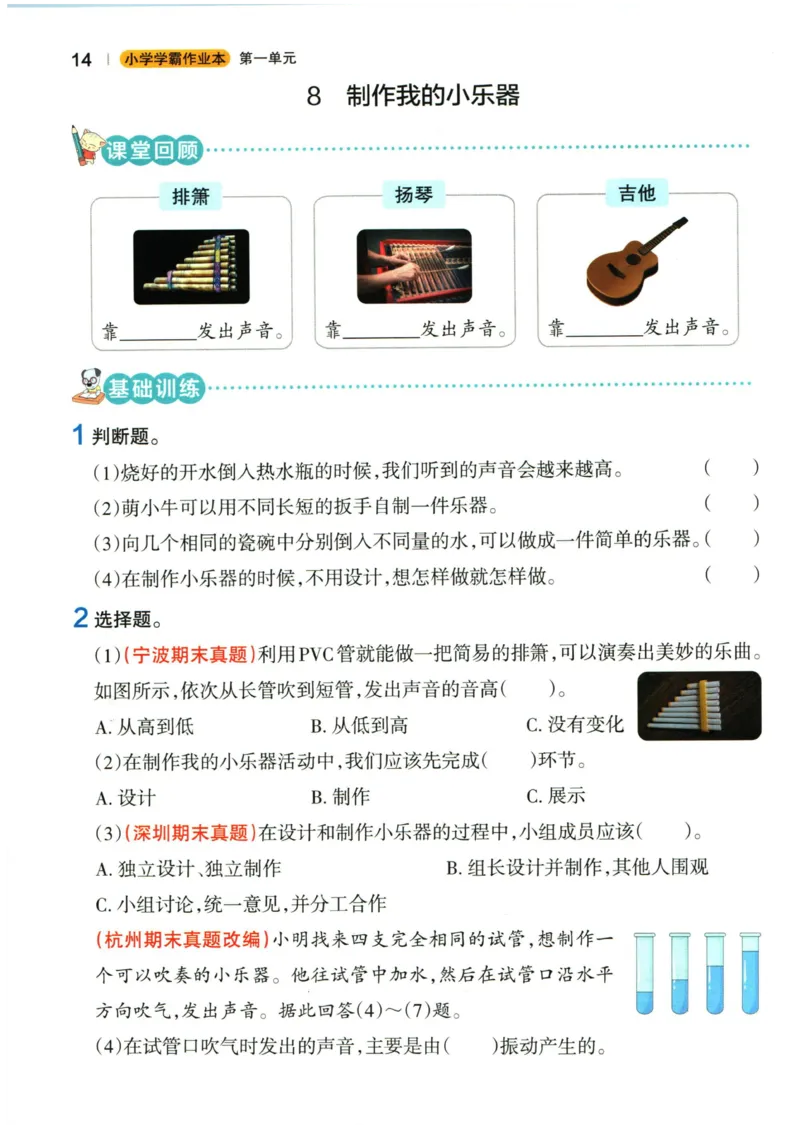 14 | 小学学霸作业本 第一单元

8 制作我的小乐器

课堂回顾

排箫

靠________发出声音。

扬琴

靠________发出声音。

吉他

靠________发出声音。

基础训练

1 判断题。

(1)烧好的开水倒入热水瓶的时候，我们听到的声音会越来越高。 ( )

(2)萌小牛可以用不同长短的扳手自制一件乐器。 ( )

(3)向几个相同的瓷碗中分别倒入不同量的水，可以做成一件简单的乐器。( )

(4)在制作小乐器的时候，不用设计，想怎样做就怎样做。 ( )

2 选择题。

(1)(宁波期末真题)利用PVC管就能做一把简易的排箫，可以演奏出美妙的乐曲。如图所示，依次从长管吹到短管，发出声音的音高( )。

A. 从高到低 B. 从低到高 C. 没有变化

(2)在制作我的小乐器活动中，我们应该先完成( )环节。

A. 设计 B. 制作 C. 展示

(3)(深圳期末真题)在设计和制作小乐器的过程中，小组成员应该( )。

A. 独立设计、独立制作 B. 组长设计并制作，其他人围观

C. 小组讨论，统一意见，并分工合作

(杭州期末真题改编)小明找来四支完全相同的试管，想制作一个可以吹奏的小乐器。他往试管中加水，然后在试管口沿水平方向吹气，发出声音。据此回答(4)～(7)题。

(4)在试管口吹气时发出的声音，主要是由( )振动产生的。